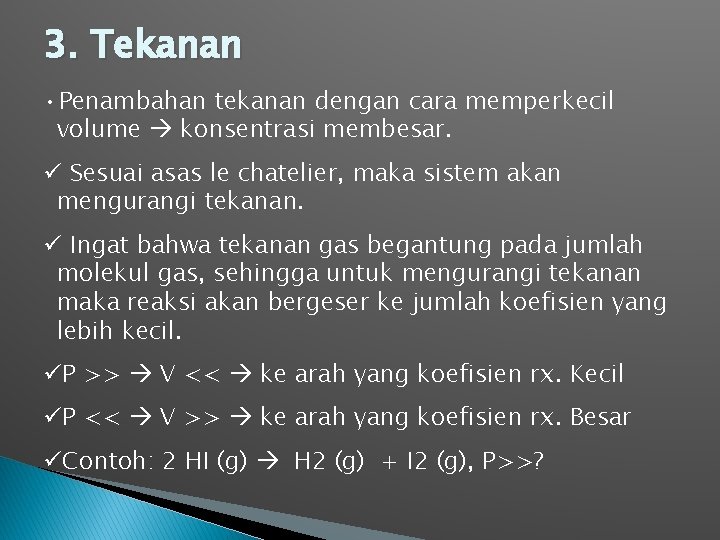 3. Tekanan

• Penambahan tekanan dengan cara memperkecil volume → konsentrasi membesar.

✓ Sesuai asas le chatelier, maka sistem akan mengurangi tekanan.

✓ Ingat bahwa tekanan gas begantung pada jumlah molekul gas, sehingga untuk mengurangi tekanan maka reaksi akan bergeser ke jumlah koefisien yang lebih kecil.

✓P >> → V << → ke arah yang koefisien rx. Kecil

✓P << → V >> → ke arah yang koefisien rx. Besar

✓Contoh: 2 HI (g) → H2 (g) + I2 (g), P>>?